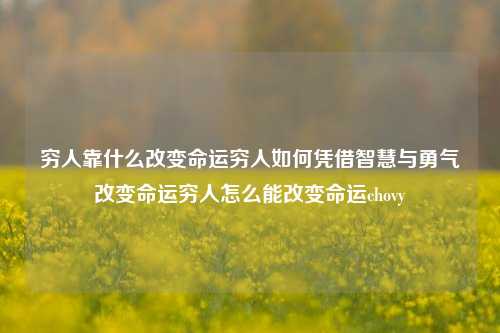 穷人靠什么改变命运穷人如何凭借智慧与勇气改变命运穷人怎么能改变命运chovy